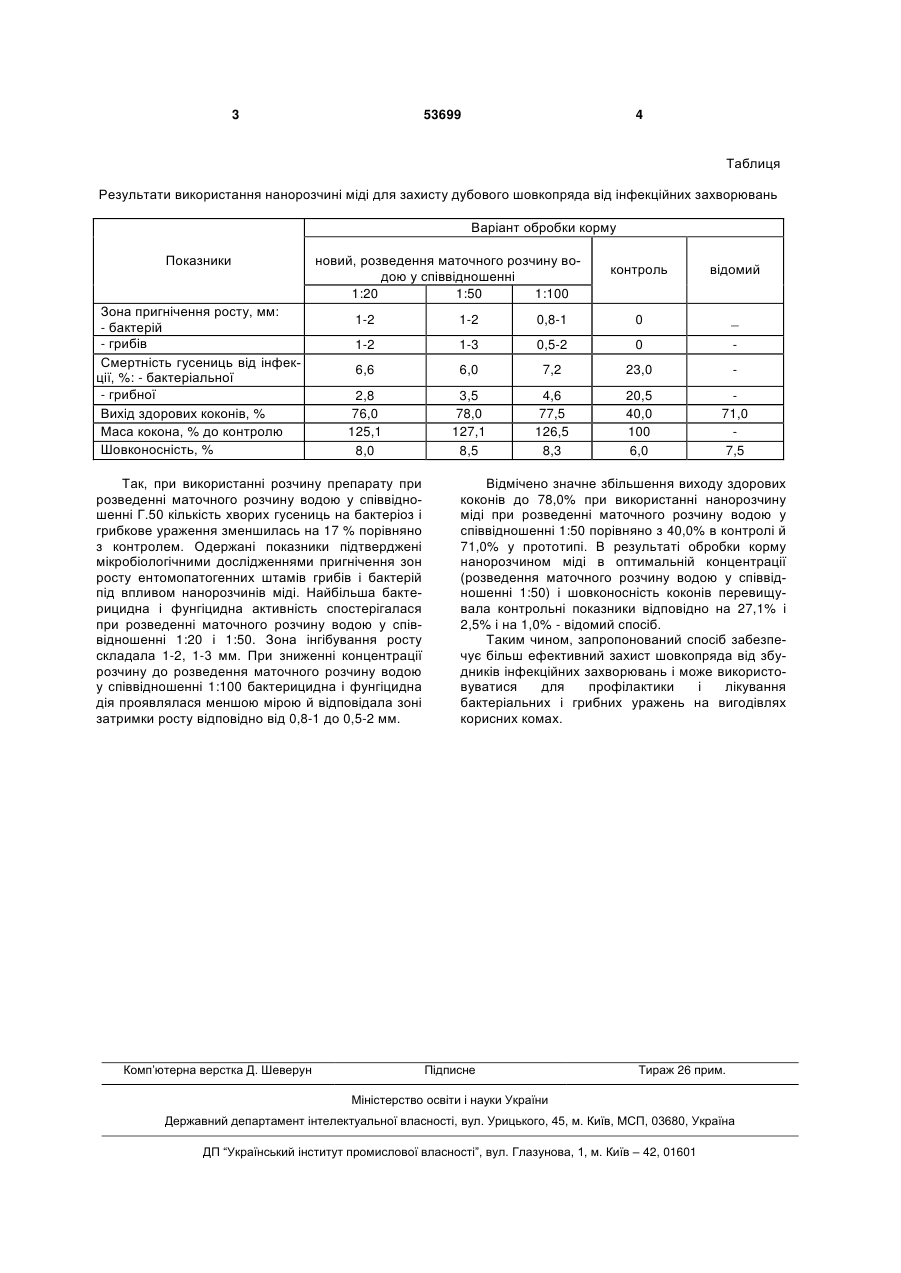 3 53699 4

Таблиця

Результати використання нанорозчині міді для захисту дубового шовкопряда від інфекційних захворювань

| Показники | Варіант обробки корму | | | | |
|---|---|---|---|---|---|
| | новий, розведення маточного розчину водою у співвідношенні | | | контроль | відомий |
| | 1:20 | 1:50 | 1:100 | | |
| Зона пригнічення росту, мм: - бактерій | 1-2 | 1-2 | 0,8-1 | 0 | _ |
| - грибів | 1-2 | 1-3 | 0,5-2 | 0 | - |
| Смертність гусениць від інфекції, %: - бактеріальної | 6,6 | 6,0 | 7,2 | 23,0 | - |
| - грибної | 2,8 | 3,5 | 4,6 | 20,5 | - |
| Вихід здорових коконів, % | 76,0 | 78,0 | 77,5 | 40,0 | 71,0 |
| Маса кокона, % до контролю | 125,1 | 127,1 | 126,5 | 100 | - |
| Шовконосність, % | 8,0 | 8,5 | 8,3 | 6,0 | 7,5 |

Так, при використанні розчину препарату при розведенні маточного розчину водою у співвідношенні Г.50 кількість хворих гусениць на бактеріоз і грибкове ураження зменшилась на 17 % порівняно з контролем. Одержані показники підтверджені мікробіологічними дослідженнями пригнічення зон росту ентомопатогенних штамів грибів і бактерій під впливом нанорозчинів міді. Найбільша бактерицидна і фунгіцидна активність спостерігалася при розведенні маточного розчину водою у співвідношенні 1:20 і 1:50. Зона інгібування росту складала 1-2, 1-3 мм. При зниженні концентрації розчину до розведення маточного розчину водою у співвідношенні 1:100 бактерицидна і фунгіцидна дія проявлялася меншою мірою й відповідала зоні затримки росту відповідно від 0,8-1 до 0,5-2 мм.

Відмічено значне збільшення виходу здорових коконів до 78,0% при використанні нанорозчину міді при розведенні маточного розчину водою у співвідношенні 1:50 порівняно з 40,0% в контролі й 71,0% у прототипі. В результаті обробки корму нанорозчином міді в оптимальній концентрації (розведення маточного розчину водою у співвідношенні 1:50) і шовконосність коконів перевищувала контрольні показники відповідно на 27,1% і 2,5% і на 1,0% - відомий спосіб.

Таким чином, запропонований спосіб забезпечує більш ефективний захист шовкопряда від збудників інфекційних захворювань і може використовуватися для профілактики і лікування бактеріальних і грибних уражень на вигодівлях корисних комах.

Комп'ютерна верстка Д. Шеверун Підписне Тираж 26 прим.

Міністерство освіти і науки України

Державний департамент інтелектуальної власності, вул. Урицького, 45, м. Київ, МСП, 03680, Україна

ДП "Український інститут промислової власності", вул. Глазунова, 1, м. Київ – 42, 01601